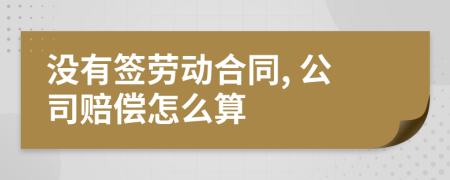 没有签劳动合同, 公司赔偿怎么算